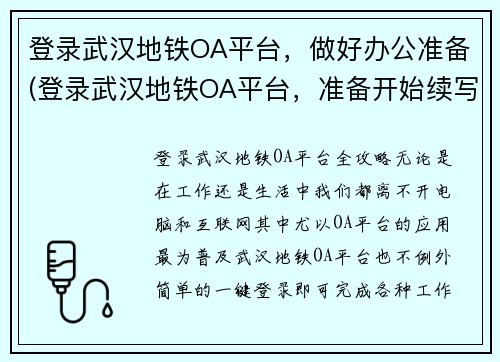 登录武汉地铁OA平台，做好办公准备(登录武汉地铁OA平台，准备开始续写

登录武汉地铁OA平台全攻略无论是在工作还是生活中我们都离不开电脑和互联网其中尤以OA平台的应用最为普及武汉地铁OA平台也不例外简单的一键登录即可完成各种工作